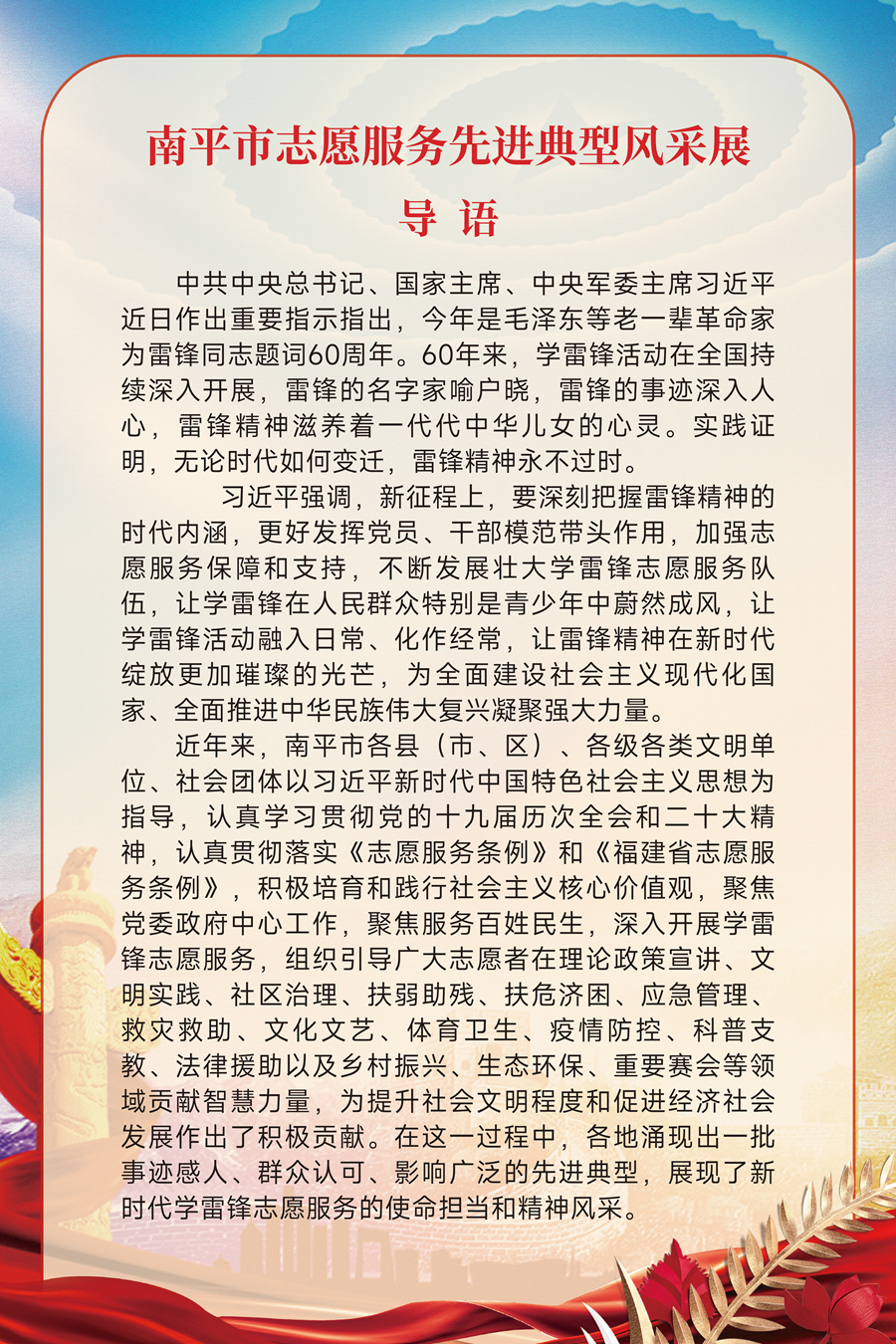 南平市志愿服务先进典型风采展

导 语

中共中央总书记、国家主席、中央军委主席习近平近日作出重要指示指出，今年是毛泽东等老一辈革命家为雷锋同志题词60周年。60年来，学雷锋活动在全国持续深入开展，雷锋的名字家喻户晓，雷锋的事迹深入人心，雷锋精神滋养着一代代中华儿女的心灵。实践证明，无论时代如何变迁，雷锋精神永不过时。

习近平强调，新征程上，要深刻把握雷锋精神的时代内涵，更好发挥党员、干部模范带头作用，加强志愿服务保障和支持，不断发展壮大学雷锋志愿服务队伍，让学雷锋在人民群众特别是青少年中蔚然成风，让学雷锋活动融入日常、化作经常，让雷锋精神在新时代绽放更加璀璨的光芒，为全面建设社会主义现代化国家、全面推进中华民族伟大复兴凝聚强大力量。

近年来，南平市各县（市、区）、各级各类文明单位、社会团体以习近平新时代中国特色社会主义思想为指导，认真学习贯彻党的十九届历次全会和二十大精神，认真贯彻落实《志愿服务条例》和《福建省志愿服务条例》，积极培育和践行社会主义核心价值观，聚焦党委政府中心工作，聚焦服务百姓民生，深入开展学雷锋志愿服务，组织引导广大志愿者在理论政策宣讲、文明实践、社区治理、扶弱助残、扶危济困、应急管理、救灾救助、文化文艺、体育卫生、疫情防控、科普支教、法律援助以及乡村振兴、生态环保、重要赛会等领域贡献智慧力量，为提升社会文明程度和促进经济社会发展作出了积极贡献。在这一过程中，各地涌现出一批事迹感人、群众认可、影响广泛的先进典型，展现了新时代学雷锋志愿服务的使命担当和精神风采。